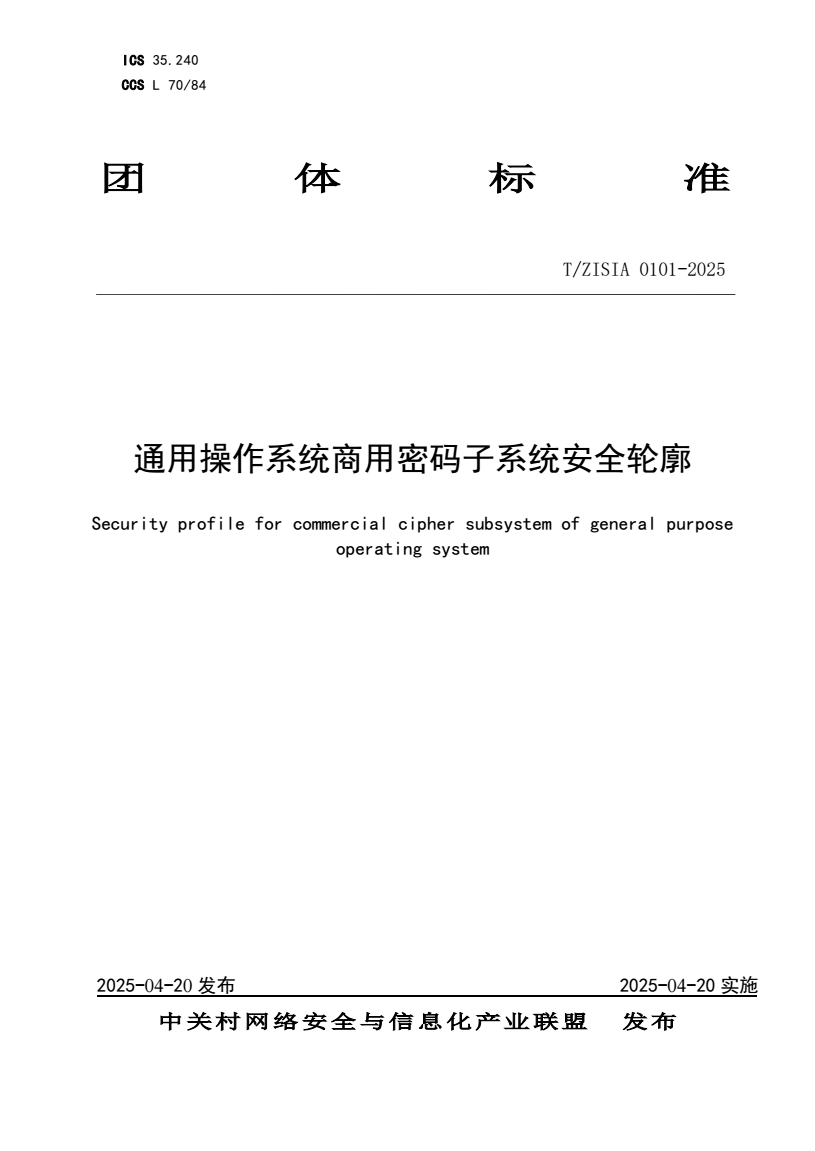 ICS 35.240
CCS L 70/84

团 体 标 准

T/ZISIA 0101-2025

通用操作系统商用密码子系统安全轮廓

Security profile for commercial cipher subsystem of general purpose operating system

2025-04-20 发布 2025-04-20 实施

中关村网络安全与信息化产业联盟 发布